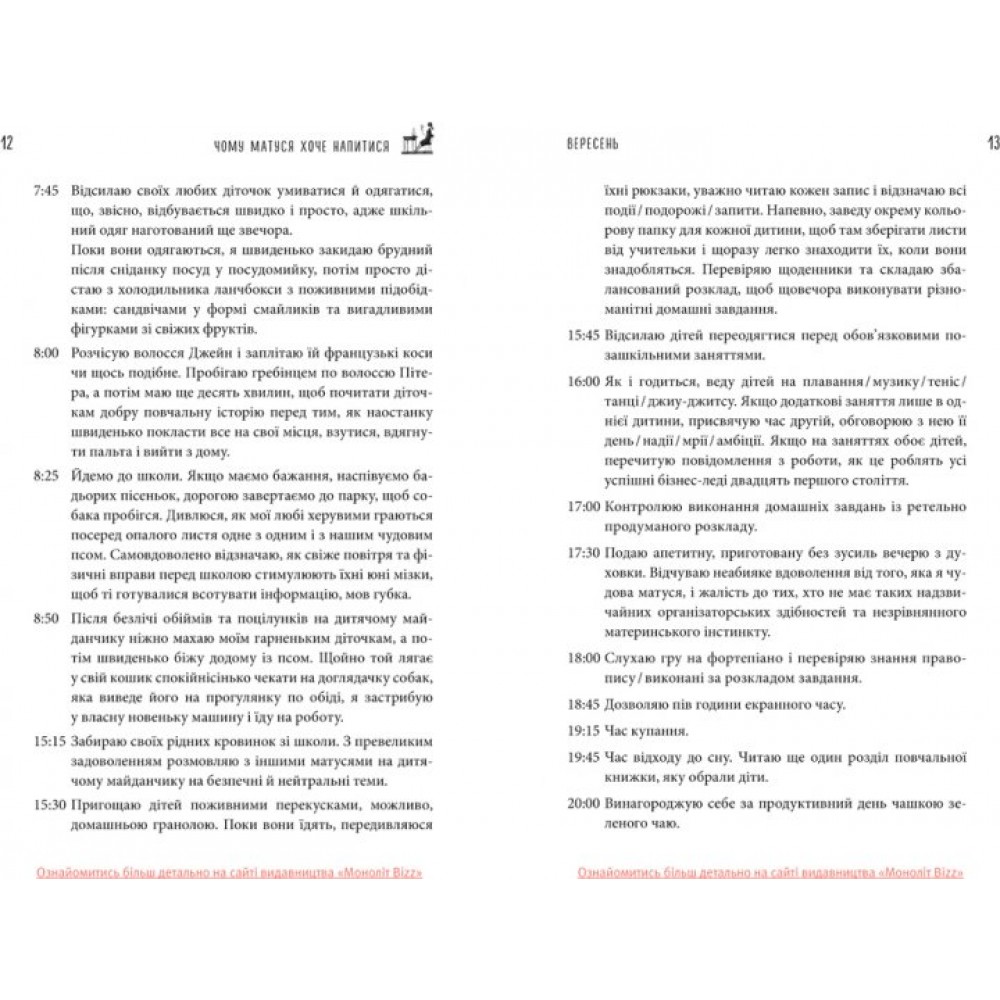 12

ЧОМУ МАТУСЯ ХОЧЕ НАПИТИСЯ

7:45 Відсилаю своїх любих діточок умиватися й одягатися, що, звісно, відбувається швидко і просто, адже шкільний одяг наготований ще звечора.

Поки вони одягаються, я швиденько закидаю брудний після сніданку посуд у посудомийку, потім просто дістаю з холодильника ланчбокси з поживними підобідками: сандвічами у формі смайликів та вигадливими фігурками зі свіжих фруктів.

8:00 Розчісую волосся Джейн і заплітаю їй французькі коси чи щось подібне. Пробігаю гребінцем по волоссю Пітера, а потім маю ще десять хвилин, щоб почитати діточкам добру повчальну історію перед тим, як наостанку швиденько покласти все на свої місця, взутися, вдягнути пальта і вийти з дому.

8:25 Йдемо до школи. Якщо маємо бажання, наспівуємо бадьорих пісеньок, дорогою завертаємо до парку, щоб собака пробігся. Дивлюся, як мої любі херувими граються посеред опалого листя одне з одним і з нашим чудовим псом. Самовдоволено відзначаю, як свіже повітря та фізичні вправи перед школою стимулюють їхні юні мізки, щоб ті готувалися всотувати інформацію, мов губка.

8:50 Після безлічі обіймів та поцілунків на дитячому майданчику ніжно махаю моїм гарненьким діточкам, а потім швиденько біжу додому із псом. Щойно той лягає у свій кошик спокійнісінько чекати на доглядачку собак, яка виведе його на прогулянку по обіді, я застрибую у власну новеньку машину і їду на роботу.

15:15 Забираю своїх рідних кровинок зі школи. З превеликим задоволенням розмовляю з іншими матусями на дитячому майданчику на безпечні й нейтральні теми.

15:30 Пригощаю дітей поживними перекусками, можливо, домашньою гранолою. Поки вони їдять, передивляюся

Ознайомитись більш детально на сайті видавництва «Моноліт Bizz»

ВЕРЕСЕНЬ

13

їхні рюкзаки, уважно читаю кожен запис і відзначаю всі події / подорожі / запити. Напевно, заведу окрему кольорову папку для кожної дитини, щоб там зберігати листи від учительки і щоразу легко знаходити їх, коли вони знадобляться. Перевіряю щоденники та складаю збалансований розклад, щоб щовечора виконувати різноманітні домашні завдання.

15:45 Відсилаю дітей переодягтися перед обов'язковими позашкільними заняттями.

16:00 Як і годиться, веду дітей на плавання / музику / теніс / танці / джиу-джитсу. Якщо додаткові заняття лише в однієї дитини, присвячую час другій, обговорюю з нею її день / надії / мрії / амбіції. Якщо на заняттях обоє дітей, перечитую повідомлення з роботи, як це роблять усі успішні бізнес-леді двадцять першого століття.

17:00 Контролюю виконання домашніх завдань із ретельно продуманого розкладу.

17:30 Подаю апетитну, приготовану без зусиль вечерю з духовки. Відчуваю неабияке вдоволення від того, яка я чудова матуся, і жалість до тих, хто не має таких надзвичайних організаторських здібностей та незрівнянного материнського інстинкту.

18:00 Слухаю гру на фортепіано і перевіряю знання правопису / виконані за розкладом завдання.

18:45 Дозволяю пів години екранного часу.

19:15 Час купання.

19:45 Час відходу до сну. Читаю ще один розділ повчальної книжки, яку обрали діти.

20:00 Винагороджую себе за продуктивний день чашкою зеленого чаю.

Ознайомитись більш детально на сайті видавництва «Моноліт Bizz»